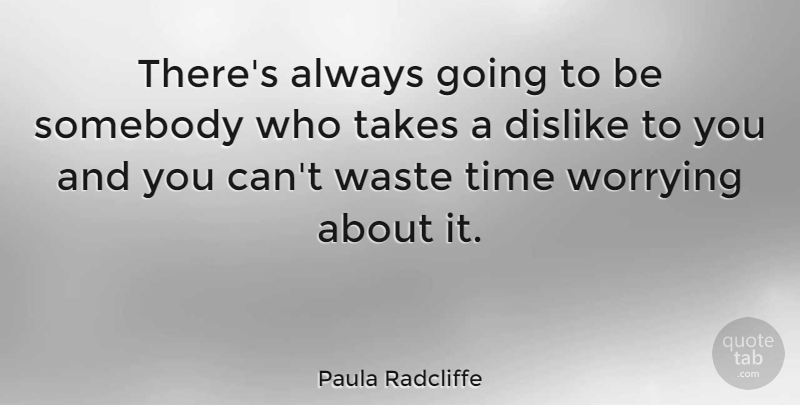 There's always going to be somebody who takes a dislike to you and you can't waste time worrying about it.

Paula Radcliffe

quote tab .com